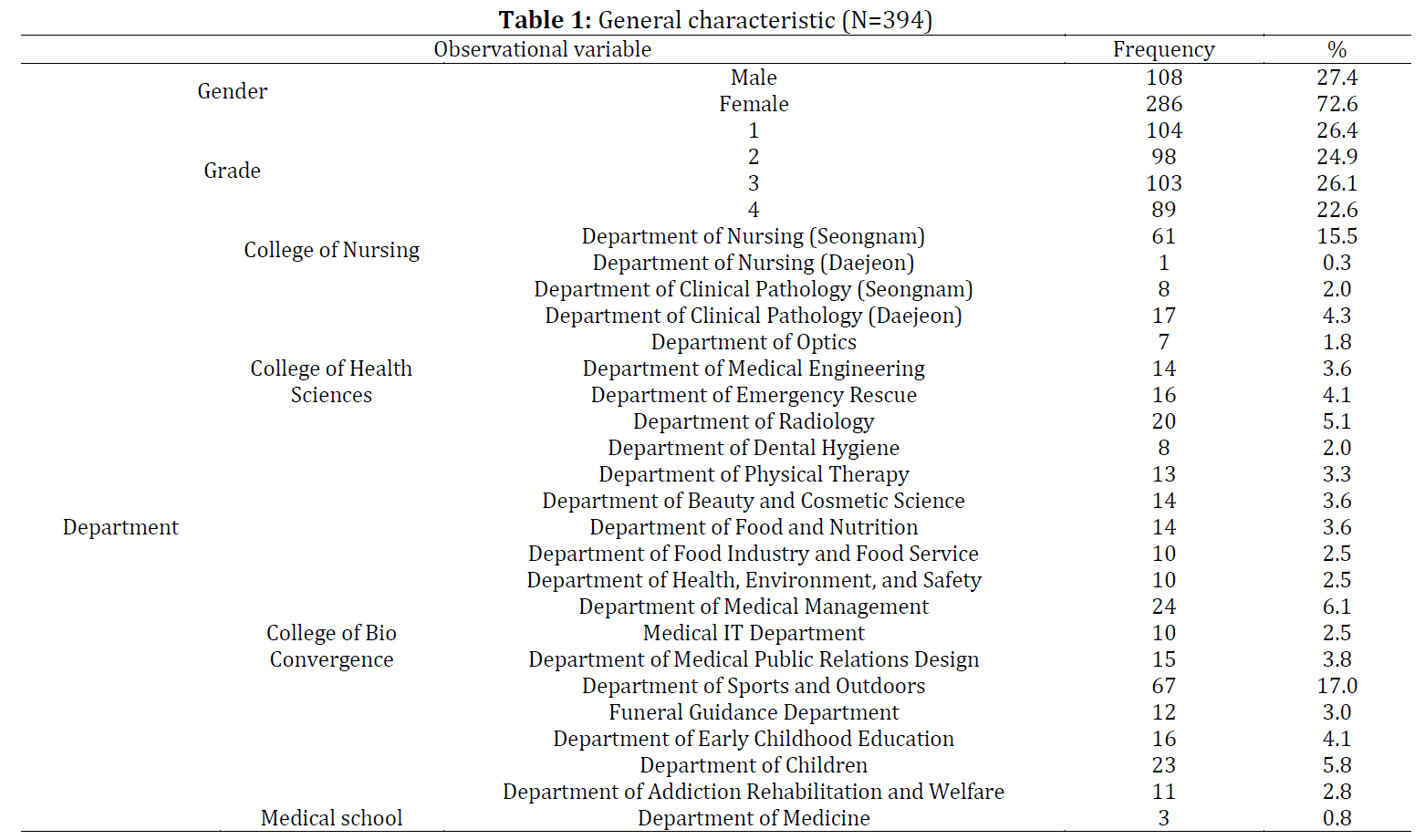 **Table 1:** General characteristic (N=394)

| Observational variable | | | Frequency | % |
|---|---|---|---|---|
| Gender | | Male | 108 | 27.4 |
| | | Female | 286 | 72.6 |
| Grade | | 1 | 104 | 26.4 |
| | | 2 | 98 | 24.9 |
| | | 3 | 103 | 26.1 |
| | | 4 | 89 | 22.6 |
| Department | College of Nursing | Department of Nursing (Seongnam) | 61 | 15.5 |
| | | Department of Nursing (Daejeon) | 1 | 0.3 |
| | College of Health Sciences | Department of Clinical Pathology (Seongnam) | 8 | 2.0 |
| | | Department of Clinical Pathology (Daejeon) | 17 | 4.3 |
| | | Department of Optics | 7 | 1.8 |
| | | Department of Medical Engineering | 14 | 3.6 |
| | | Department of Emergency Rescue | 16 | 4.1 |
| | | Department of Radiology | 20 | 5.1 |
| | | Department of Dental Hygiene | 8 | 2.0 |
| | | Department of Physical Therapy | 13 | 3.3 |
| | College of Bio Convergence | Department of Beauty and Cosmetic Science | 14 | 3.6 |
| | | Department of Food and Nutrition | 14 | 3.6 |
| | | Department of Food Industry and Food Service | 10 | 2.5 |
| | | Department of Health, Environment, and Safety | 10 | 2.5 |
| | | Department of Medical Management | 24 | 6.1 |
| | | Medical IT Department | 10 | 2.5 |
| | | Department of Medical Public Relations Design | 15 | 3.8 |
| | | Department of Sports and Outdoors | 67 | 17.0 |
| | | Funeral Guidance Department | 12 | 3.0 |
| | | Department of Early Childhood Education | 16 | 4.1 |
| | | Department of Children | 23 | 5.8 |
| | | Department of Addiction Rehabilitation and Welfare | 11 | 2.8 |
| | Medical school | Department of Medicine | 3 | 0.8 |